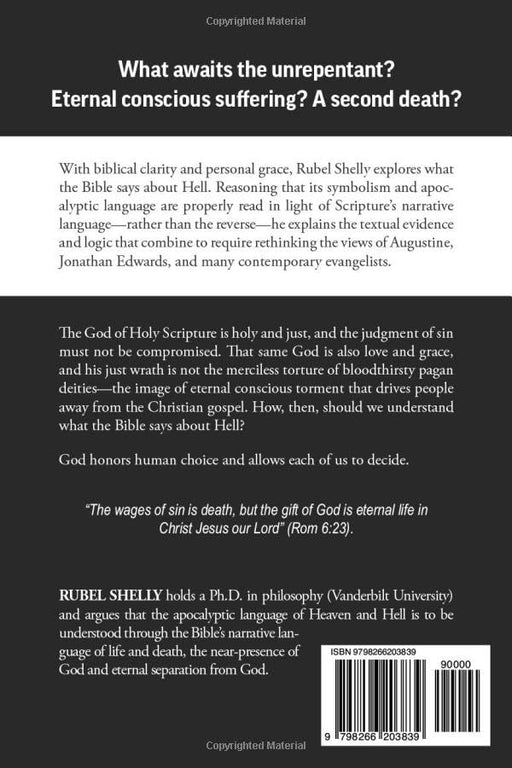 Copyrighted Material

What awaits the unrepentant?
Eternal conscious suffering? A second death?

With biblical clarity and personal grace, Rubel Shelly explores what the Bible says about Hell. Reasoning that its symbolism and apocalyptic language are properly read in light of Scripture's narrative language—rather than the reverse—he explains the textual evidence and logic that combine to require rethinking the views of Augustine, Jonathan Edwards, and many contemporary evangelists.

The God of Holy Scripture is holy and just, and the judgment of sin must not be compromised. That same God is also love and grace, and his just wrath is not the merciless torture of bloodthirsty pagan deities—the image of eternal conscious torment that drives people away from the Christian gospel. How, then, should we understand what the Bible says about Hell?

God honors human choice and allows each of us to decide.

"The wages of sin is death, but the gift of God is eternal life in Christ Jesus our Lord" (Rom 6:23).

RUBEL SHELLY holds a Ph.D. in philosophy (Vanderbilt University) and argues that the apocalyptic language of Heaven and Hell is to be understood through the Bible's narrative language of life and death, the near-presence of God and eternal separation from God.

ISBN 9798266203839

90000

9 798266 203839

Copyrighted Material